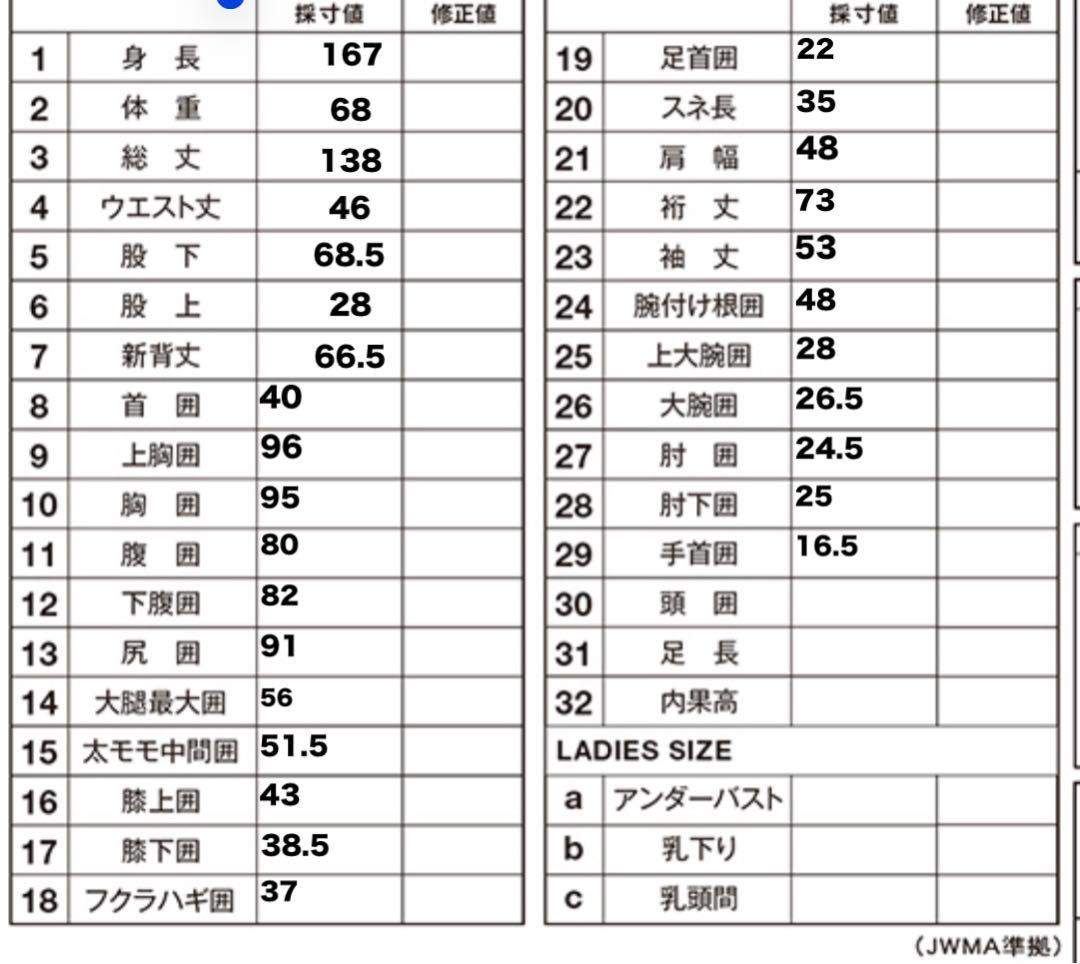 | | | 採寸値 | 修正値 |
|---|---|---|---|
| 1 | 身 長 | 167 | |
| 2 | 体 重 | 68 | |
| 3 | 総 丈 | 138 | |
| 4 | ウエスト丈 | 46 | |
| 5 | 股 下 | 68.5 | |
| 6 | 股 上 | 28 | |
| 7 | 新背丈 | 66.5 | |
| 8 | 首 囲 | 40 | |
| 9 | 上胸囲 | 96 | |
| 10 | 胸 囲 | 95 | |
| 11 | 腹 囲 | 80 | |
| 12 | 下腹囲 | 82 | |
| 13 | 尻 囲 | 91 | |
| 14 | 大腿最大囲 | 56 | |
| 15 | 太モモ中間囲 | 51.5 | |
| 16 | 膝上囲 | 43 | |
| 17 | 膝下囲 | 38.5 | |
| 18 | フクラハギ囲 | 37 | |

| | | 採寸値 | 修正値 |
|---|---|---|---|
| 19 | 足首囲 | 22 | |
| 20 | スネ長 | 35 | |
| 21 | 肩 幅 | 48 | |
| 22 | 裄 丈 | 73 | |
| 23 | 袖 丈 | 53 | |
| 24 | 腕付け根囲 | 48 | |
| 25 | 上大腕囲 | 28 | |
| 26 | 大腕囲 | 26.5 | |
| 27 | 肘 囲 | 24.5 | |
| 28 | 肘下囲 | 25 | |
| 29 | 手首囲 | 16.5 | |
| 30 | 頭 囲 | | |
| 31 | 足 長 | | |
| 32 | 内果高 | | |
| LADIES SIZE | | | |
| a | アンダーバスト | | |
| b | 乳下り | | |
| c | 乳頭間 | | |

(JWMA準拠)